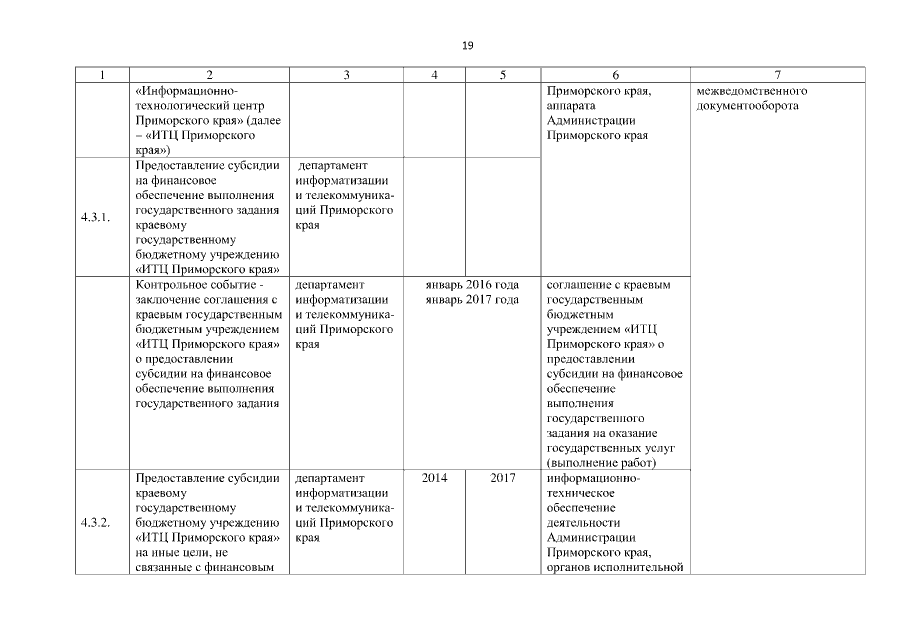 19

| 1 | 2 | 3 | 4 | 5 | 6 | 7 |
|---|---|---|---|---|---|---|
| | «Информационно-технологический центр Приморского края» (далее – «ИТЦ Приморского края») | | | | Приморского края, аппарата Администрации Приморского края | межведомственного документооборота |
| 4.3.1. | Предоставление субсидии на финансовое обеспечение выполнения государственного задания краевому государственному бюджетному учреждению «ИТЦ Приморского края» | департамент информатизации и телекоммуникаций Приморского края | | | | |
| | Контрольное событие - заключение соглашения с краевым государственным бюджетным учреждением «ИТЦ Приморского края» о предоставлении субсидии на финансовое обеспечение выполнения государственного задания | департамент информатизации и телекоммуникаций Приморского края | январь 2016 года январь 2017 года | | соглашение с краевым государственным бюджетным учреждением «ИТЦ Приморского края» о предоставлении субсидии на финансовое обеспечение выполнения государственного задания на оказание государственных услуг (выполнение работ) | |
| 4.3.2. | Предоставление субсидии краевому государственному бюджетному учреждению «ИТЦ Приморского края» на иные цели, не связанные с финансовым | департамент информатизации и телекоммуникаций Приморского края | 2014 | 2017 | информационно-техническое обеспечение деятельности Администрации Приморского края, органов исполнительной | |